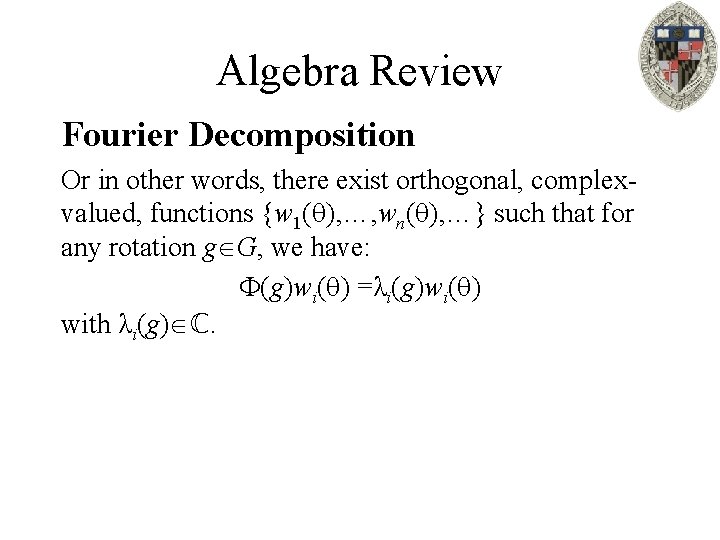 Algebra Review

Fourier Decomposition

Or in other words, there exist orthogonal, complex-valued, functions $\{w_1(\theta),\ldots,w_n(\theta),\ldots\}$ such that for any rotation $g\in G$, we have:

$\Phi(g)w_i(\theta) = \lambda_i(g)w_i(\theta)$

with $\lambda_i(g)\in\mathbb{C}$.